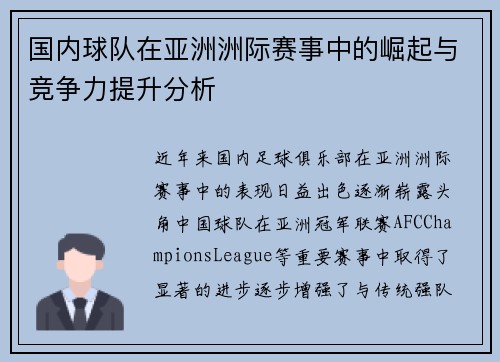 国内球队在亚洲洲际赛事中的崛起与竞争力提升分析

近年来国内足球俱乐部在亚洲洲际赛事中的表现日益出色逐渐崭露头角中国球队在亚洲冠军联赛AFCChampionsLeague等重要赛事中取得了显著的进步逐步增强了与传统强队